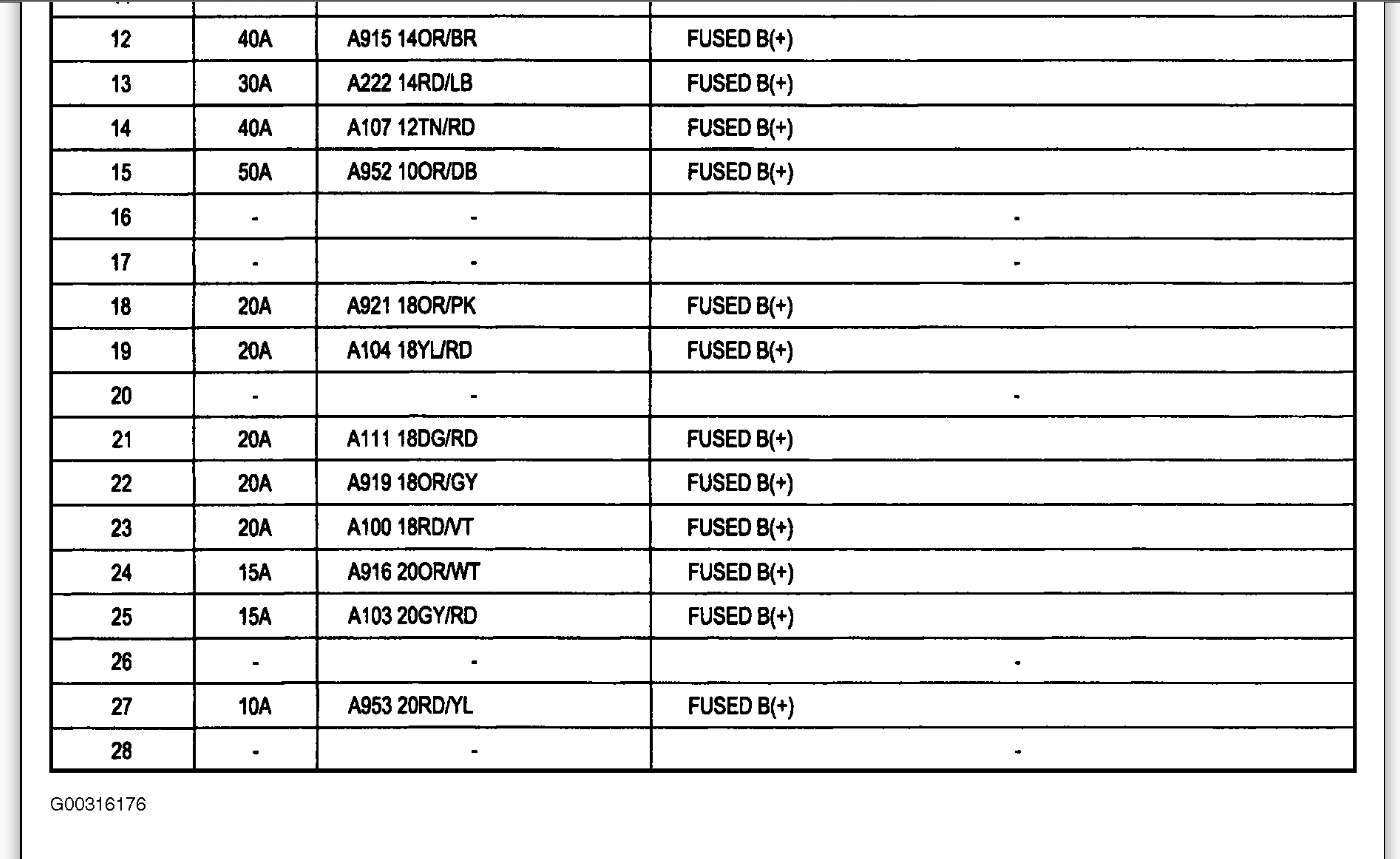 | 12 | 40A | A915 14OR/BR | FUSED B(+) |
|---|---|---|---|
| 13 | 30A | A222 14RD/LB | FUSED B(+) |
| 14 | 40A | A107 12TN/RD | FUSED B(+) |
| 15 | 50A | A952 10OR/DB | FUSED B(+) |
| 16 | - | - | - |
| 17 | - | - | - |
| 18 | 20A | A921 18OR/PK | FUSED B(+) |
| 19 | 20A | A104 18YL/RD | FUSED B(+) |
| 20 | - | - | - |
| 21 | 20A | A111 18DG/RD | FUSED B(+) |
| 22 | 20A | A919 18OR/GY | FUSED B(+) |
| 23 | 20A | A100 18RD/VT | FUSED B(+) |
| 24 | 15A | A916 20OR/WT | FUSED B(+) |
| 25 | 15A | A103 20GY/RD | FUSED B(+) |
| 26 | - | - | - |
| 27 | 10A | A953 20RD/YL | FUSED B(+) |
| 28 | - | - | - |

G00316176